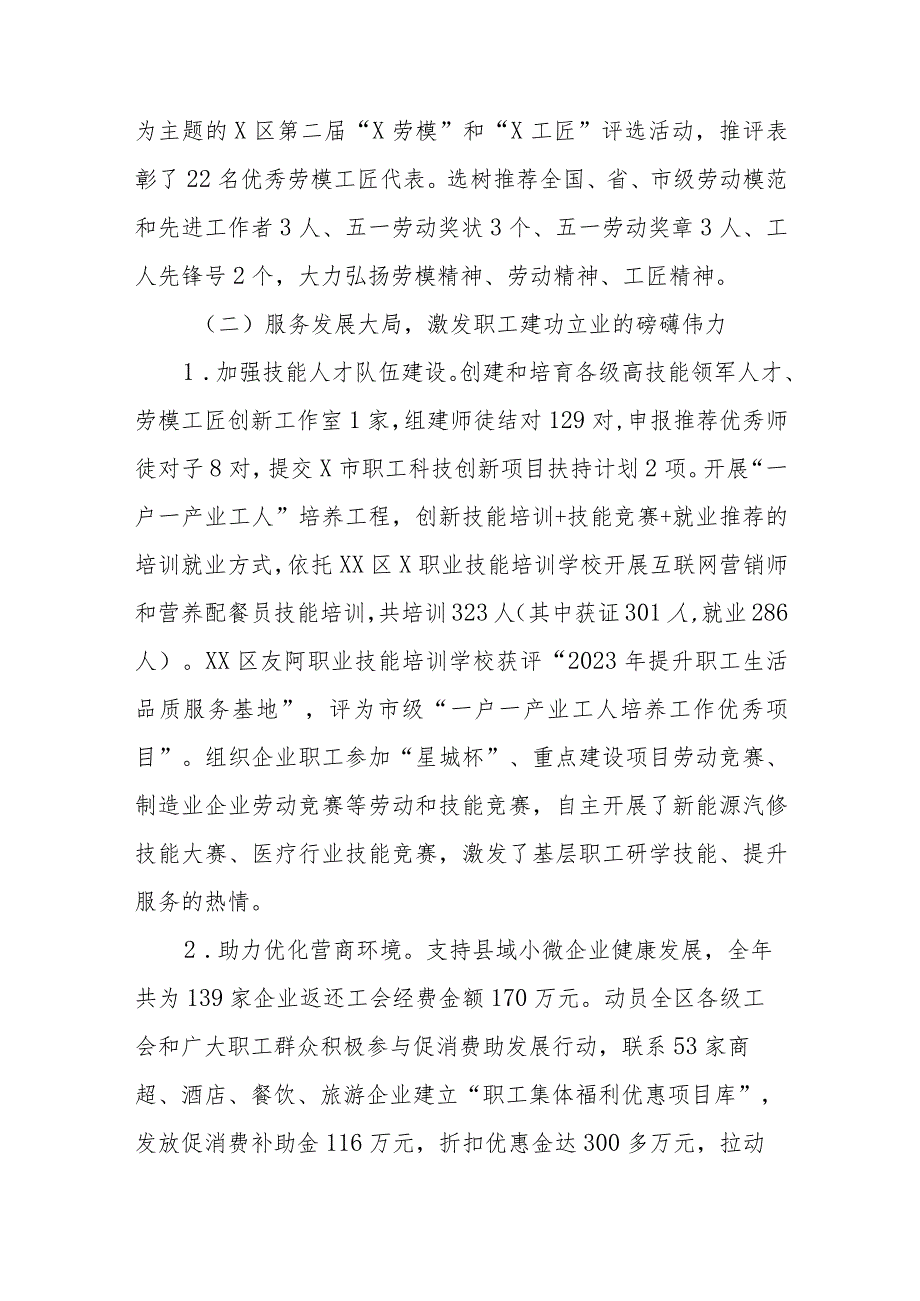 为主题的X区第二届“X劳模”和“X工匠”评选活动，推评表彰了22名优秀劳模工匠代表。选树推荐全国、省、市级劳动模范和先进工作者3人、五一劳动奖状3个、五一劳动奖章3人、工人先锋号2个，大力弘扬劳模精神、劳动精神、工匠精神。

（二）服务发展大局，激发职工建功立业的磅礴伟力

1.加强技能人才队伍建设。创建和培育各级高技能领军人才、劳模工匠创新工作室1家，组建师徒结对129对，申报推荐优秀师徒对子8对，提交X市职工科技创新项目扶持计划2项。开展“一户一产业工人”培养工程，创新技能培训+技能竞赛+就业推荐的培训就业方式，依托XX区X职业技能培训学校开展互联网营销师和营养配餐员技能培训，共培训323人（其中获证301人，就业286人）。XX区友阿职业技能培训学校获评“2023年提升职工生活品质服务基地”，评为市级“一户一产业工人培养工作优秀项目”。组织企业职工参加“星城杯”、重点建设项目劳动竞赛、制造业企业劳动竞赛等劳动和技能竞赛，自主开展了新能源汽修技能大赛、医疗行业技能竞赛，激发了基层职工研学技能、提升服务的热情。

2.助力优化营商环境。支持县域小微企业健康发展，全年共为139家企业返还工会经费金额170万元。动员全区各级工会和广大职工群众积极参与促消费助发展行动，联系53家商超、酒店、餐饮、旅游企业建立“职工集体福利优惠项目库”，发放促消费补助金116万元，折扣优惠金达300多万元，拉动